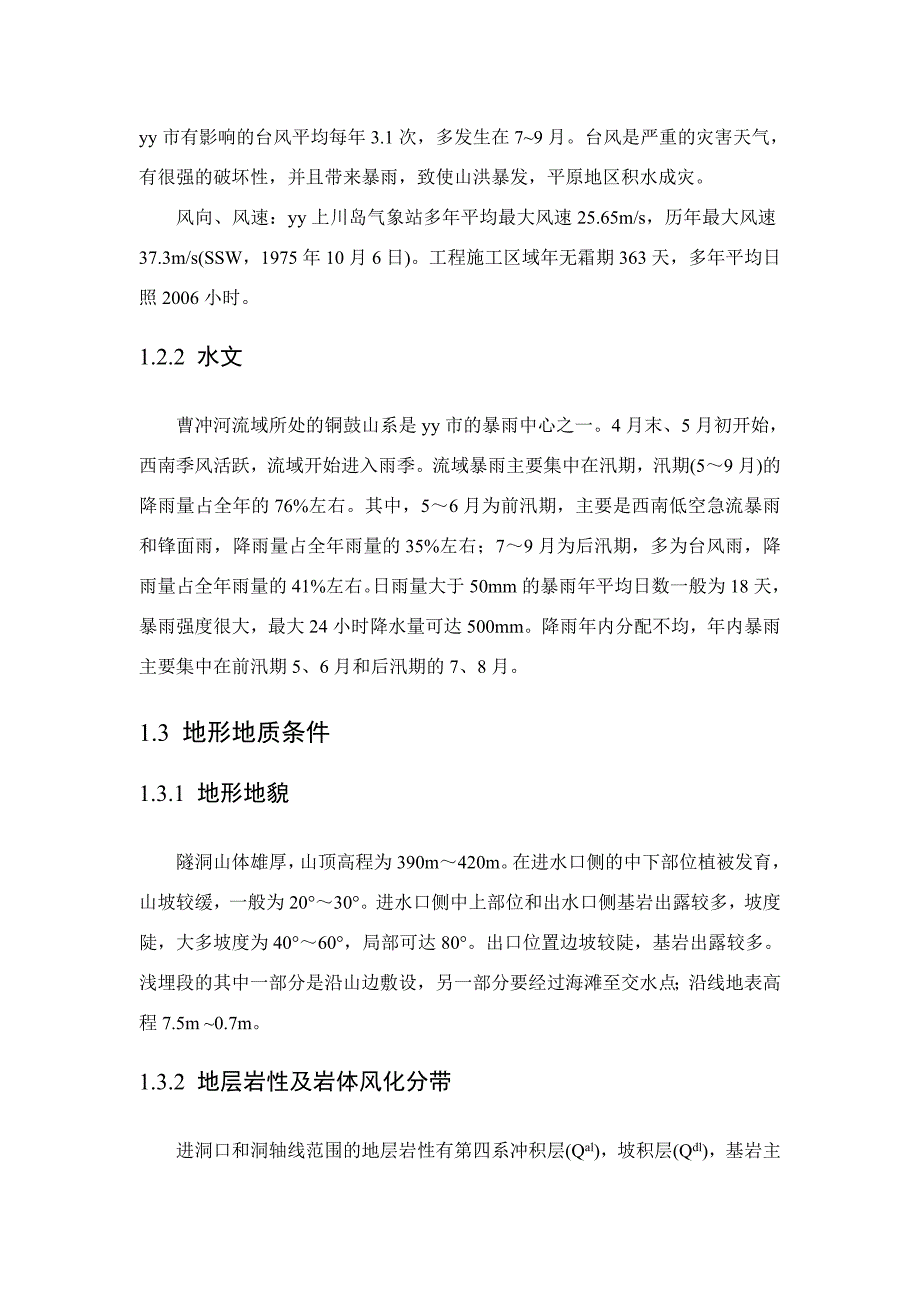 yy 市有影响的台风平均每年 3.1 次，多发生在 7~9 月。台风是严重的灾害天气，有很强的破坏性，并且带来暴雨，致使山洪暴发，平原地区积水成灾。

风向、风速：yy 上川岛气象站多年平均最大风速 25.65m/s，历年最大风速 37.3m/s(SSW，1975 年 10 月 6 日)。工程施工区域年无霜期 363 天，多年平均日照 2006 小时。

1.2.2 水文

曹冲河流域所处的铜鼓山系是 yy 市的暴雨中心之一。4 月末、5 月初开始，西南季风活跃，流域开始进入雨季。流域暴雨主要集中在汛期，汛期(5～9 月)的降雨量占全年的 76%左右。其中，5～6 月为前汛期，主要是西南低空急流暴雨和锋面雨，降雨量占全年雨量的 35%左右；7～9 月为后汛期，多为台风雨，降雨量占全年雨量的 41%左右。日雨量大于 50mm 的暴雨年平均日数一般为 18 天，暴雨强度很大，最大 24 小时降水量可达 500mm。降雨年内分配不均，年内暴雨主要集中在前汛期 5、6 月和后汛期的 7、8 月。

1.3 地形地质条件

1.3.1 地形地貌

隧洞山体雄厚，山顶高程为 390m～420m。在进水口侧的中下部位植被发育，山坡较缓，一般为 20°～30°。进水口侧中上部位和出水口侧基岩出露较多，坡度陡，大多坡度为 40°～60°，局部可达 80°。出口位置边坡较陡，基岩出露较多。浅埋段的其中一部分是沿山边敷设，另一部分要经过海滩至交水点；沿线地表高程 7.5m ~0.7m。

1.3.2 地层岩性及岩体风化分带

进洞口和洞轴线范围的地层岩性有第四系冲积层($Q^{al}$)，坡积层($Q^{dl}$)，基岩主